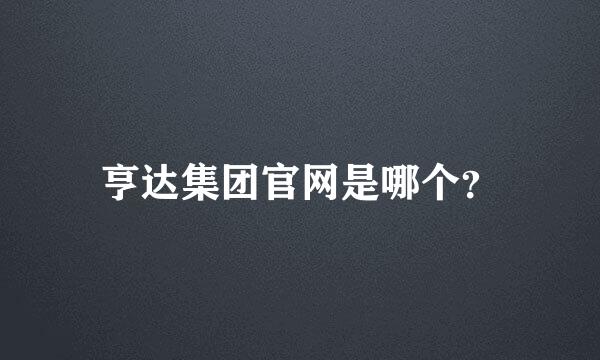 亨达集团官网是哪个?